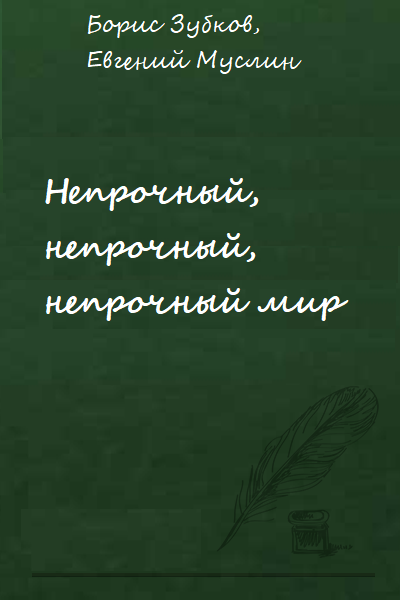 Борис Зубков,
Евгений Муслин

Непрочный,
непрочный,
непрочный мир